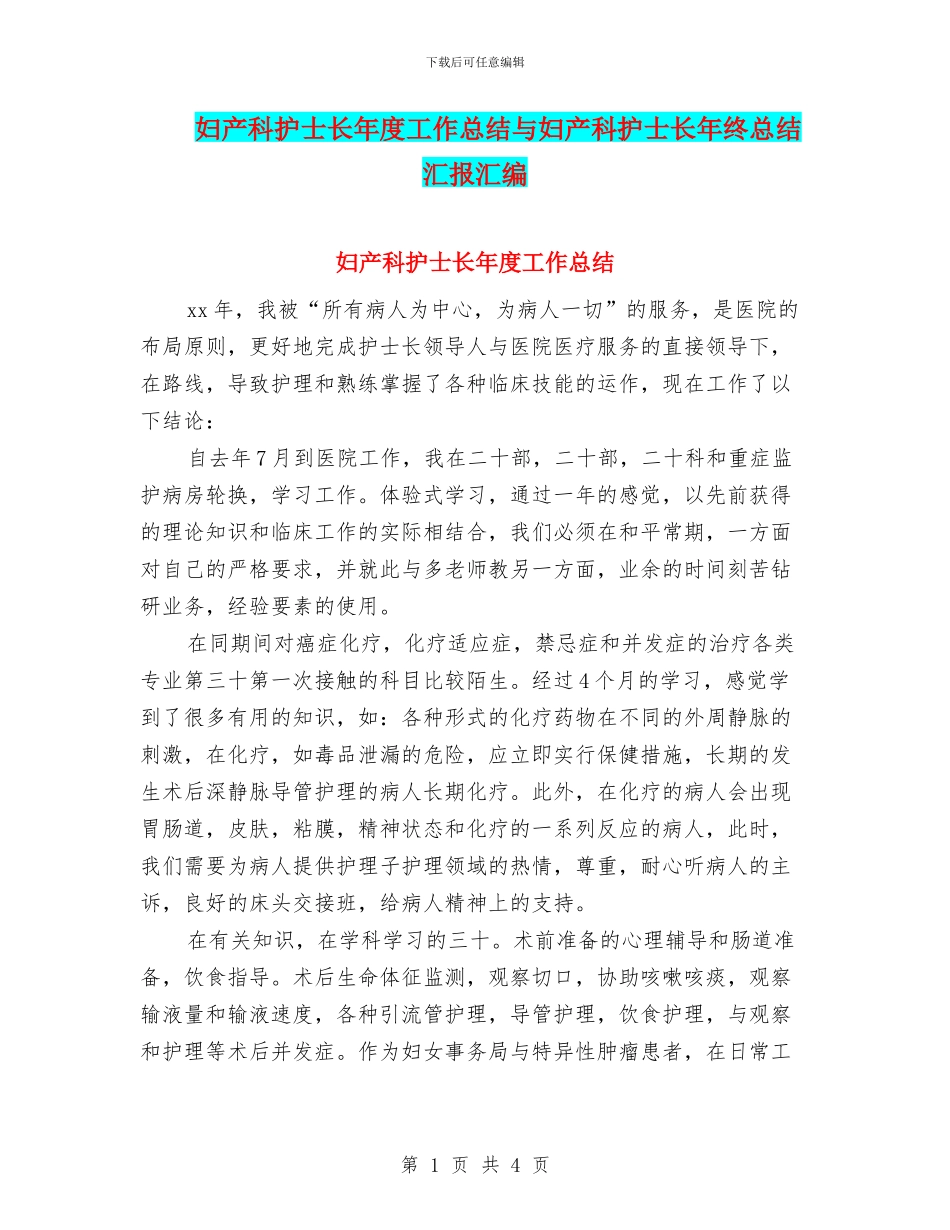 下载后可任意编辑

妇产科护士长年度工作总结与妇产科护士长年终总结汇报汇编

妇产科护士长年度工作总结

xx 年，我被“所有病人为中心，为病人一切”的服务，是医院的布局原则，更好地完成护士长领导人与医院医疗服务的直接领导下，在路线，导致护理和熟练掌握了各种临床技能的运作，现在工作了以下结论：

自去年 7 月到医院工作，我在二十部，二十部，二十科和重症监护病房轮换，学习工作。体验式学习，通过一年的感觉，以先前获得的理论知识和临床工作的实际相结合，我们必须在和平常期，一方面对自己的严格要求，并就此与多老师教另一方面，业余的时间刻苦钻研业务，经验要素的使用。

在同期间对癌症化疗，化疗适应症，禁忌症和并发症的治疗各类专业第三十第一次接触的科目比较陌生。经过 4 个月的学习，感觉学到了很多有用的知识，如：各种形式的化疗药物在不同的外周静脉的刺激，在化疗，如毒品泄漏的危险，应立即实行保健措施，长期的发生术后深静脉导管护理的病人长期化疗。此外，在化疗的病人会出现胃肠道，皮肤，粘膜，精神状态和化疗的一系列反应的病人，此时，我们需要为病人提供护理子护理领域的热情，尊重，耐心听病人的主诉，良好的床头交接班，给病人精神上的支持。

在有关知识，在学科学习的三十。术前准备的心理辅导和肠道准备，饮食指导。术后生命体征监测，观察切口，协助咳嗽咳痰，观察输液量和输液速度，各种引流管护理，导管护理，饮食护理，与观察和护理等术后并发症。作为妇女事务局与特异性肿瘤患者，在日常工

第 1 页 共 4 页